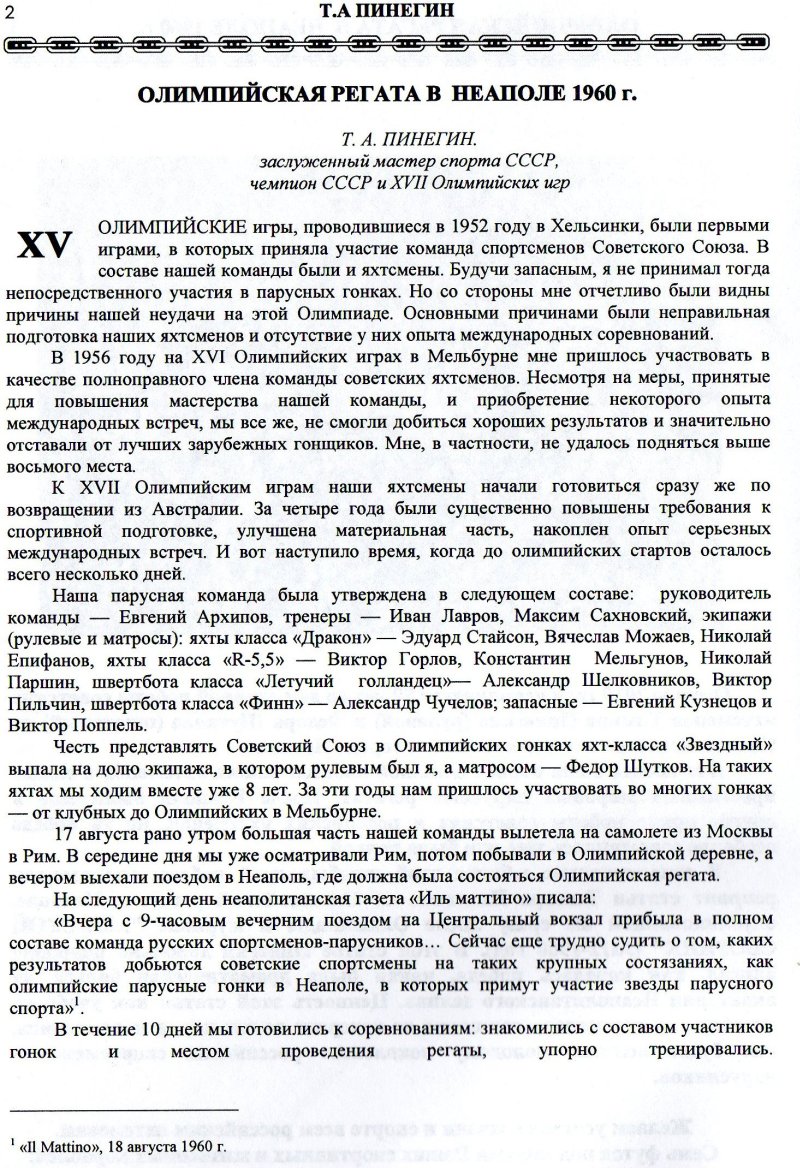 2 Т.А ПИНЕГИН

ОЛИМПИЙСКАЯ РЕГАТА В НЕАПОЛЕ 1960 г.

Т. А. ПИНЕГИН.
заслуженный мастер спорта СССР,
чемпион СССР и XVII Олимпийских игр

XV ОЛИМПИЙСКИЕ игры, проводившиеся в 1952 году в Хельсинки, были первыми играми, в которых приняла участие команда спортсменов Советского Союза. В составе нашей команды были и яхтсмены. Будучи запасным, я не принимал тогда непосредственного участия в парусных гонках. Но со стороны мне отчетливо были видны причины нашей неудачи на этой Олимпиаде. Основными причинами были неправильная подготовка наших яхтсменов и отсутствие у них опыта международных соревнований.

В 1956 году на XVI Олимпийских играх в Мельбурне мне пришлось участвовать в качестве полноправного члена команды советских яхтсменов. Несмотря на меры, принятые для повышения мастерства нашей команды, и приобретение некоторого опыта международных встреч, мы все же, не смогли добиться хороших результатов и значительно отставали от лучших зарубежных гонщиков. Мне, в частности, не удалось подняться выше восьмого места.

К XVII Олимпийским играм наши яхтсмены начали готовиться сразу же по возвращении из Австралии. За четыре года были существенно повышены требования к спортивной подготовке, улучшена материальная часть, накоплен опыт серьезных международных встреч. И вот наступило время, когда до олимпийских стартов осталось всего несколько дней.

Наша парусная команда была утверждена в следующем составе: руководитель команды — Евгений Архипов, тренеры — Иван Лавров, Максим Сахновский, экипажи (рулевые и матросы): яхты класса «Дракон» — Эдуард Стайсон, Вячеслав Можаев, Николай Епифанов, яхты класса «R-5,5» — Виктор Горлов, Константин Мельгунов, Николай Паршин, швертбота класса «Летучий голландец»— Александр Шелковников, Виктор Пильчин, швертбота класса «Финн» — Александр Чучелов; запасные — Евгений Кузнецов и Виктор Поппель.

Честь представлять Советский Союз в Олимпийских гонках яхт-класса «Звездный» выпала на долю экипажа, в котором рулевым был я, а матросом — Федор Шутков. На таких яхтах мы ходим вместе уже 8 лет. За эти годы нам пришлось участвовать во многих гонках — от клубных до Олимпийских в Мельбурне.

17 августа рано утром большая часть нашей команды вылетела на самолете из Москвы в Рим. В середине дня мы уже осматривали Рим, потом побывали в Олимпийской деревне, а вечером выехали поездом в Неаполь, где должна была состояться Олимпийская регата.

На следующий день неаполитанская газета «Иль маттино» писала:

«Вчера с 9-часовым вечерним поездом на Центральный вокзал прибыла в полном составе команда русских спортсменов-парусников… Сейчас еще трудно судить о том, каких результатов добьются советские спортсмены на таких крупных состязаниях, как олимпийские парусные гонки в Неаполе, в которых примут участие звезды парусного спорта»$^1$.

В течение 10 дней мы готовились к соревнованиям: знакомились с составом участников гонок и местом проведения регаты, упорно тренировались.

$^1$ «Il Mattino», 18 августа 1960 г.